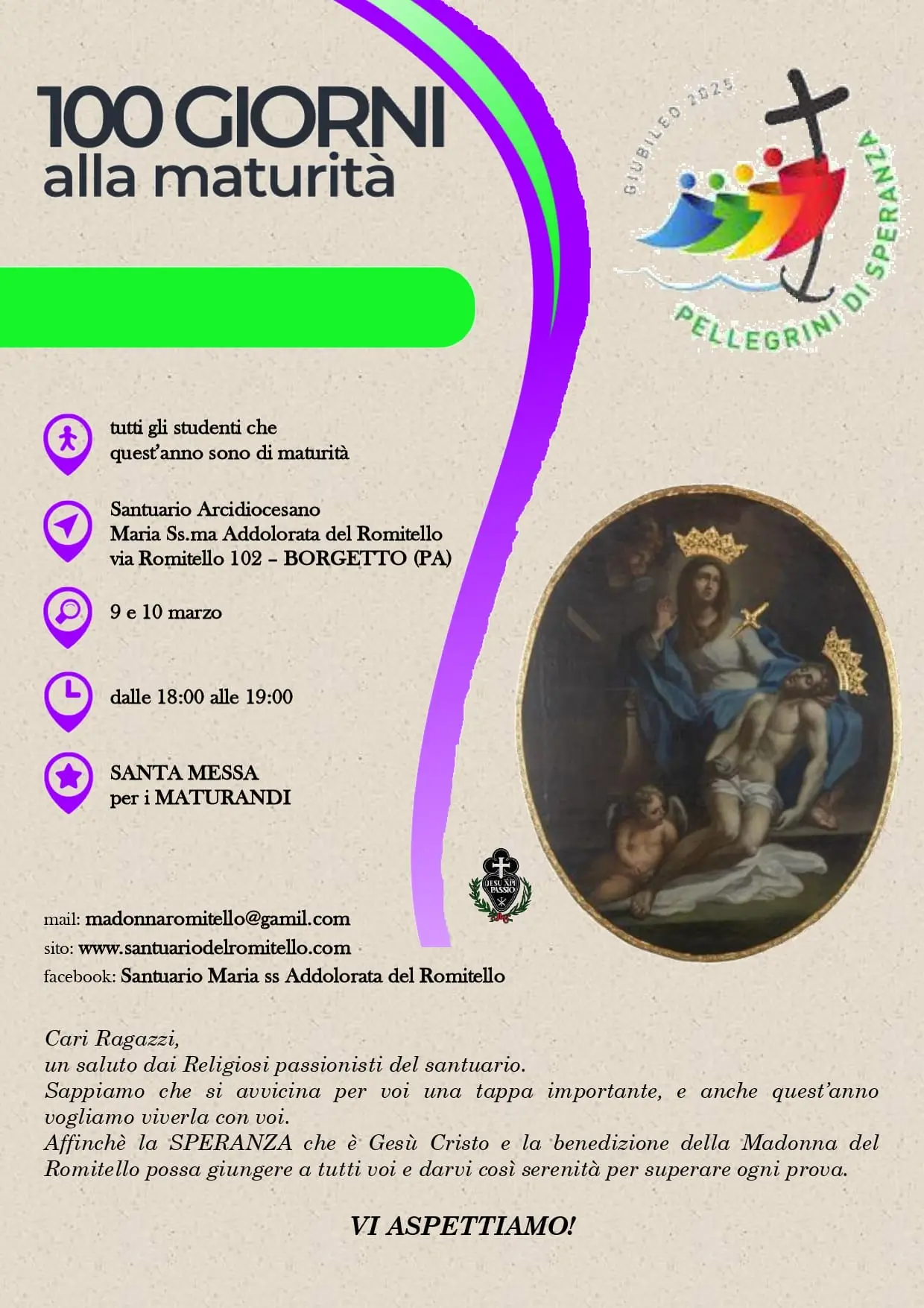 100 GIORNI
alla maturità

GIUBILEO 2025
PELLEGRINI DI SPERANZA

tutti gli studenti che quest'anno sono di maturità

Santuario Arcidiocesano
Maria Ss.ma Addolorata del Romitello
via Romitello 102 – BORGETTO (PA)

9 e 10 marzo

dalle 18:00 alle 19:00

SANTA MESSA
per i MATURANDI

JESU XPI PASSIO

mail: madonnaromitello@gamil.com
sito: www.santuariodelromitello.com
facebook: Santuario Maria ss Addolorata del Romitello

Cari Ragazzi,
un saluto dai Religiosi passionisti del santuario.
Sappiamo che si avvicina per voi una tappa importante, e anche quest'anno vogliamo viverla con voi.
Affinchè la SPERANZA che è Gesù Cristo e la benedizione della Madonna del Romitello possa giungere a tutti voi e darvi così serenità per superare ogni prova.

VI ASPETTIAMO!